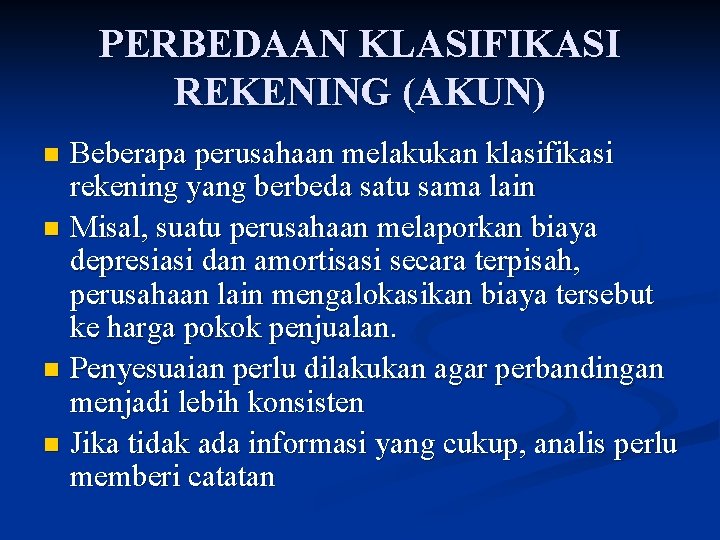 PERBEDAAN KLASIFIKASI REKENING (AKUN)

Beberapa perusahaan melakukan klasifikasi rekening yang berbeda satu sama lain

Misal, suatu perusahaan melaporkan biaya depresiasi dan amortisasi secara terpisah, perusahaan lain mengalokasikan biaya tersebut ke harga pokok penjualan.

Penyesuaian perlu dilakukan agar perbandingan menjadi lebih konsisten

Jika tidak ada informasi yang cukup, analis perlu memberi catatan